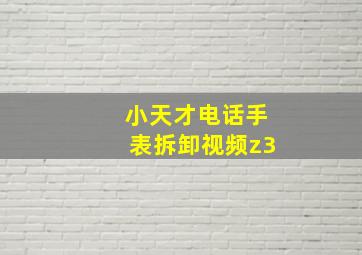 小天才电话手表拆卸视频z3